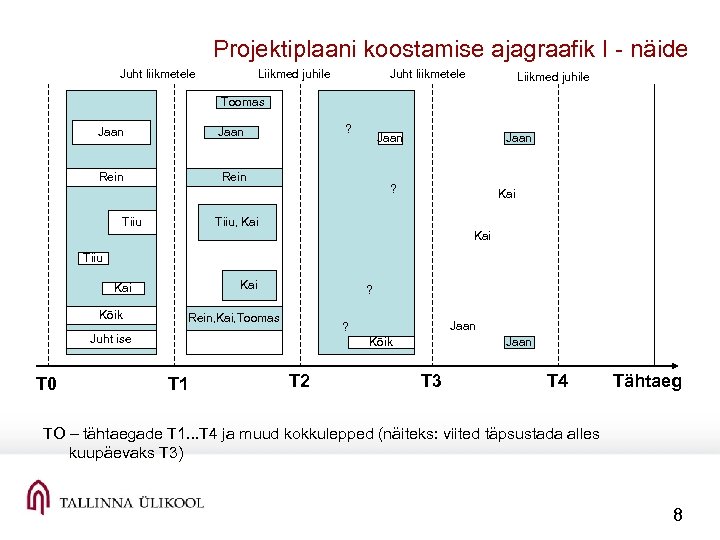 Projektiplaani koostamise ajagraafik I - näide

Juht liikmetele

Liikmed juhile

Juht liikmetele

Liikmed juhile

Jaan

Rein

Tiiu

Tiiu

Kai

Kõik

Juht ise

Toomas

Jaan

Rein

Tiiu, Kai

Kai

Rein,Kai,Toomas

?

Jaan

?

?

?

Kõik

Jaan

Kai

Kai

Jaan

Jaan

T0

T1

T2

T3

T4

Tähtaeg

TO – tähtaegade T1...T4 ja muud kokkulepped (näiteks: viited täpsustada alles kuupäevaks T3)

TALLINNA ÜLIKOOL

8